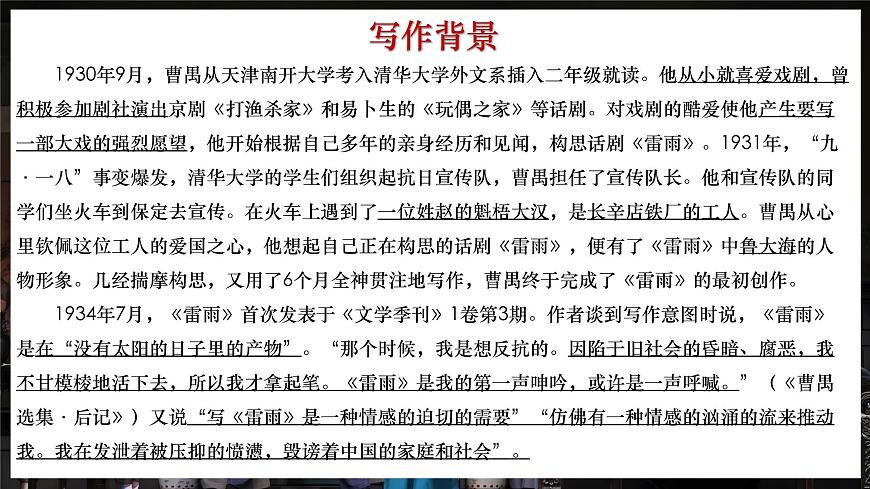 写作背景

1930年9月，曹禺从天津南开大学考入清华大学外文系插入二年级就读。他从小就喜爱戏剧，曾积极参加剧社演出京剧《打渔杀家》和易卜生的《玩偶之家》等话剧。对戏剧的酷爱使他产生要写一部大戏的强烈愿望，他开始根据自己多年的亲身经历和见闻，构思话剧《雷雨》。1931年，“九·一八”事变爆发，清华大学的学生们组织起抗日宣传队，曹禺担任了宣传队长。他和宣传队的同学们坐火车到保定去宣传。在火车上遇到了一位姓赵的魁梧大汉，是长辛店铁厂的工人。曹禺从心里钦佩这位工人的爱国之心，他想起自己正在构思的话剧《雷雨》，便有了《雷雨》中鲁大海的人物形象。几经揣摩构思，又用了6个月全神贯注地写作，曹禺终于完成了《雷雨》的最初创作。

1934年7月，《雷雨》首次发表于《文学季刊》1卷第3期。作者谈到写作意图时说，《雷雨》是在“没有太阳的日子里的产物”。“那个时候，我是想反抗的。因陷于旧社会的昏暗、腐恶，我不甘模棱地活下去，所以我才拿起笔。《雷雨》是我的第一声呻吟，或许是一声呼喊。”（《曹禺选集·后记》）又说“写《雷雨》是一种情感的迫切的需要”“仿佛有一种情感的汹涌的流来推动我。我在发泄着被压抑的愤懑，毁谤着中国的家庭和社会”。